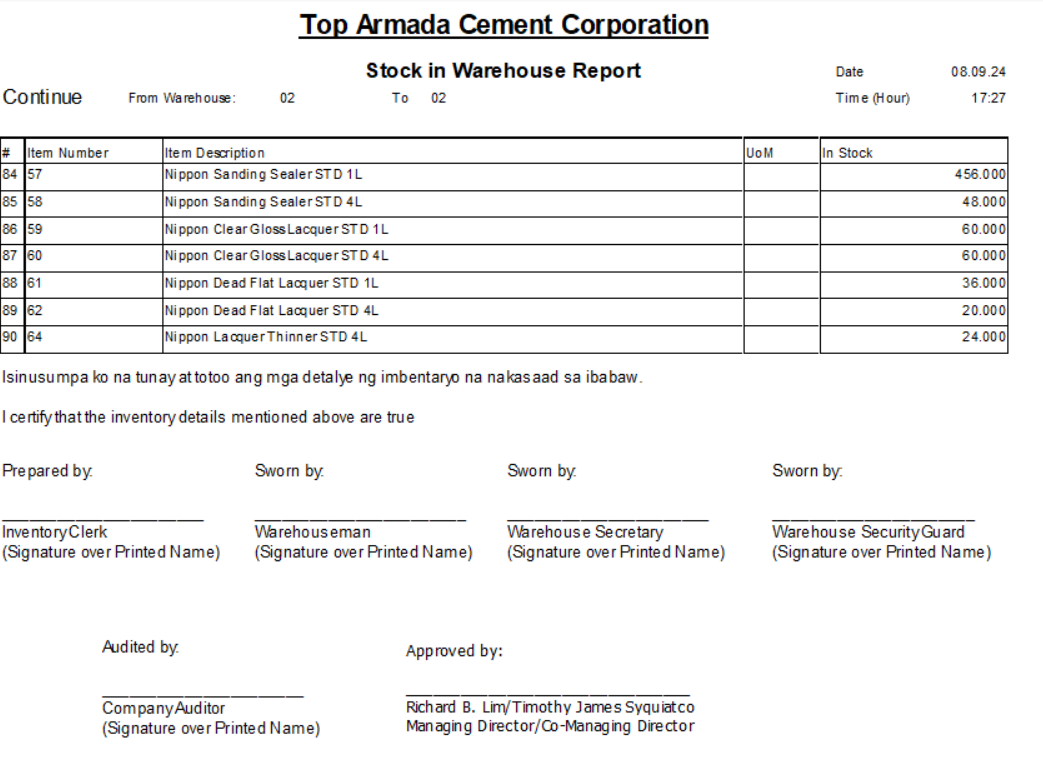 Top Armada Cement Corporation

Stock in Warehouse Report

Date 08.09.24

Continue From Warehouse: 02 To 02

Time (Hour) 17:27

| # | Item Number | Item Description | UoM | In Stock |
|---|---|---|---|---|
| 84 | 57 | Nippon Sanding Sealer STD 1L | | 456.000 |
| 85 | 58 | Nippon Sanding Sealer STD 4L | | 48.000 |
| 86 | 59 | Nippon Clear Gloss Lacquer STD 1L | | 60.000 |
| 87 | 60 | Nippon Clear Gloss Lacquer STD 4L | | 60.000 |
| 88 | 61 | Nippon Dead Flat Lacquer STD 1L | | 36.000 |
| 89 | 62 | Nippon Dead Flat Lacquer STD 4L | | 20.000 |
| 90 | 64 | Nippon Lacquer Thinner STD 4L | | 24.000 |

Isinusumpa ko na tunay at totoo ang mga detalye ng imbentaryo na nakasaad sa ibabaw.

I certify that the inventory details mentioned above are true

Prepared by:

Inventory Clerk
(Signature over Printed Name)

Sworn by:

Warehouseman
(Signature over Printed Name)

Sworn by:

Warehouse Secretary
(Signature over Printed Name)

Sworn by:

Warehouse Security Guard
(Signature over Printed Name)

Audited by:

Company Auditor
(Signature over Printed Name)

Approved by:

Richard B. Lim/Timothy James Syquiatco
Managing Director/Co-Managing Director